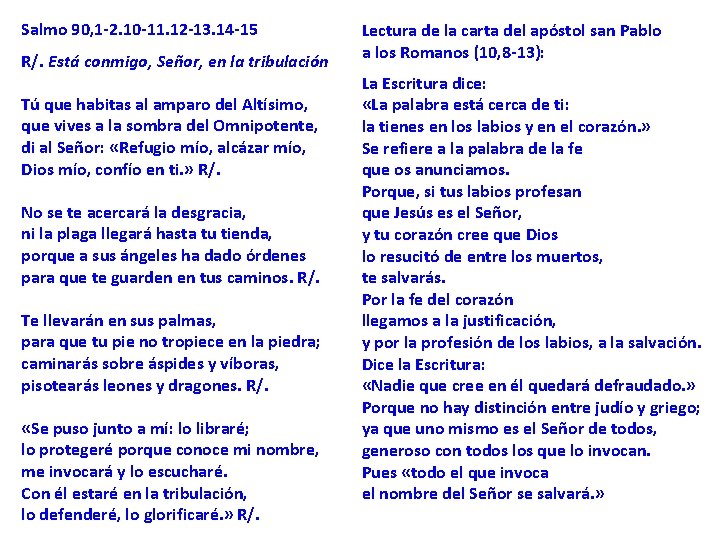 Salmo 90,1-2.10-11.12-13.14-15

R/. Está conmigo, Señor, en la tribulación

Tú que habitas al amparo del Altísimo,
que vives a la sombra del Omnipotente,
di al Señor: «Refugio mío, alcázar mío,
Dios mío, confío en ti.» R/.

No se te acercará la desgracia,
ni la plaga llegará hasta tu tienda,
porque a sus ángeles ha dado órdenes
para que te guarden en tus caminos. R/.

Te llevarán en sus palmas,
para que tu pie no tropiece en la piedra;
caminarás sobre áspides y víboras,
pisotearás leones y dragones. R/.

«Se puso junto a mí: lo libraré;
lo protegeré porque conoce mi nombre,
me invocará y lo escucharé.
Con él estaré en la tribulación,
lo defenderé, lo glorificaré.» R/.

Lectura de la carta del apóstol san Pablo
a los Romanos (10,8-13):

La Escritura dice:
«La palabra está cerca de ti:
la tienes en los labios y en el corazón.»
Se refiere a la palabra de la fe
que os anunciamos.
Porque, si tus labios profesan
que Jesús es el Señor,
y tu corazón cree que Dios
lo resucitó de entre los muertos,
te salvarás.
Por la fe del corazón
llegamos a la justificación,
y por la profesión de los labios, a la salvación.
Dice la Escritura:
«Nadie que cree en él quedará defraudado.»
Porque no hay distinción entre judío y griego;
ya que uno mismo es el Señor de todos,
generoso con todos los que lo invocan.
Pues «todo el que invoca
el nombre del Señor se salvará.»